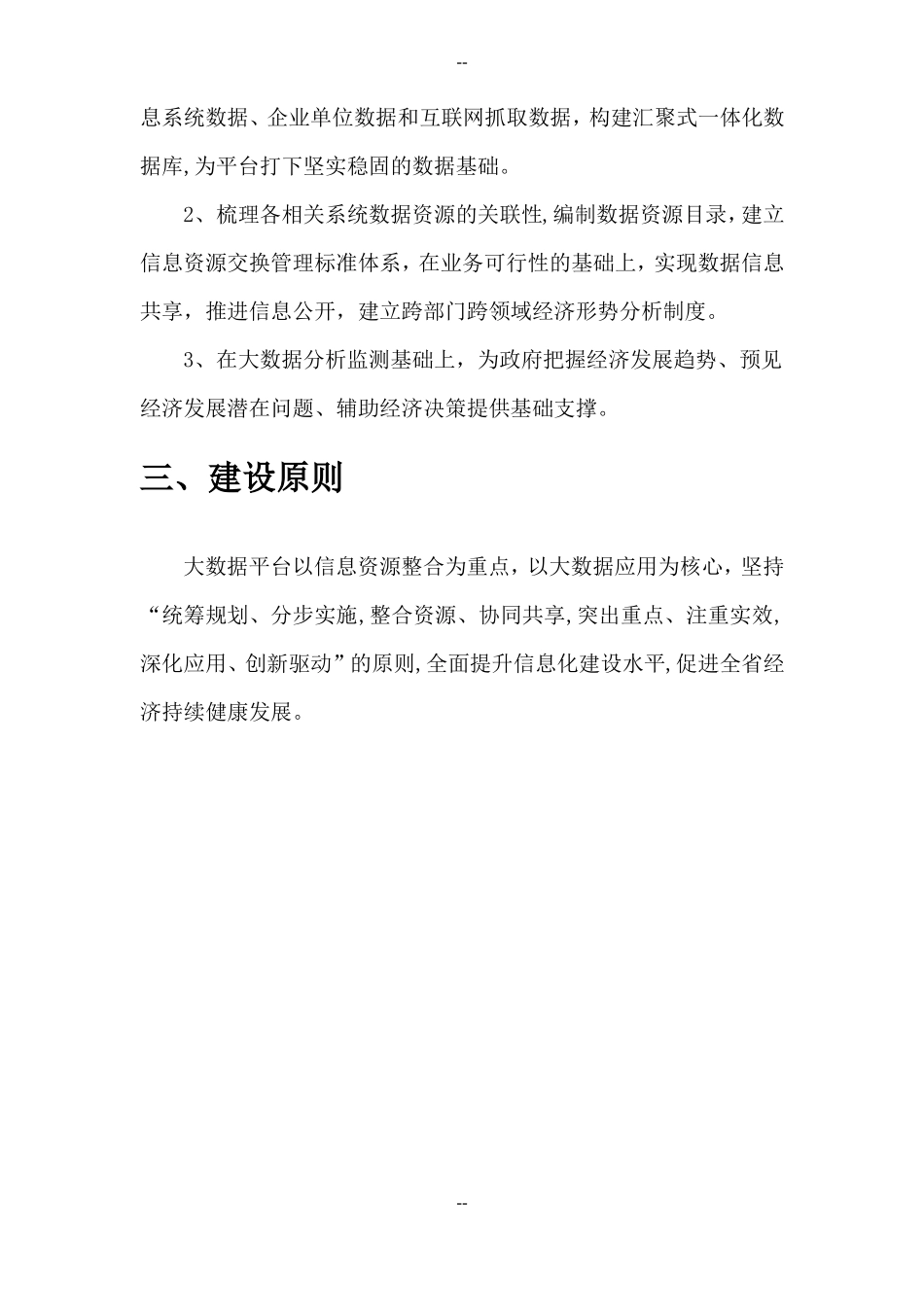 --

息系统数据、企业单位数据和互联网抓取数据，构建汇聚式一体化数据库,为平台打下坚实稳固的数据基础。

2、梳理各相关系统数据资源的关联性,编制数据资源目录，建立信息资源交换管理标准体系，在业务可行性的基础上，实现数据信息共享，推进信息公开，建立跨部门跨领域经济形势分析制度。

3、在大数据分析监测基础上，为政府把握经济发展趋势、预见经济发展潜在问题、辅助经济决策提供基础支撑。

三、建设原则

大数据平台以信息资源整合为重点，以大数据应用为核心，坚持“统筹规划、分步实施,整合资源、协同共享,突出重点、注重实效,深化应用、创新驱动”的原则,全面提升信息化建设水平,促进全省经济持续健康发展。

--